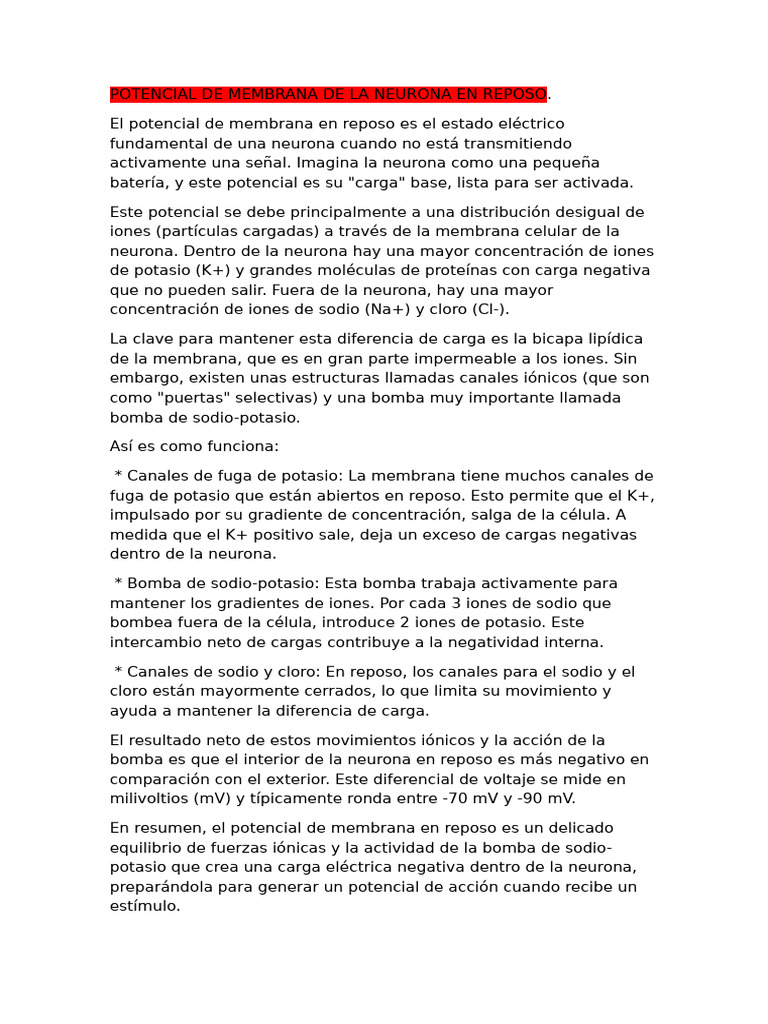 POTENCIAL DE MEMBRANA DE LA NEURONA EN REPOSO.

El potencial de membrana en reposo es el estado eléctrico fundamental de una neurona cuando no está transmitiendo activamente una señal. Imagina la neurona como una pequeña batería, y este potencial es su "carga" base, lista para ser activada.

Este potencial se debe principalmente a una distribución desigual de iones (partículas cargadas) a través de la membrana celular de la neurona. Dentro de la neurona hay una mayor concentración de iones de potasio (K+) y grandes moléculas de proteínas con carga negativa que no pueden salir. Fuera de la neurona, hay una mayor concentración de iones de sodio (Na+) y cloro (Cl-).

La clave para mantener esta diferencia de carga es la bicapa lipídica de la membrana, que es en gran parte impermeable a los iones. Sin embargo, existen unas estructuras llamadas canales iónicos (que son como "puertas" selectivas) y una bomba muy importante llamada bomba de sodio-potasio.

Así es como funciona:

* Canales de fuga de potasio: La membrana tiene muchos canales de fuga de potasio que están abiertos en reposo. Esto permite que el K+, impulsado por su gradiente de concentración, salga de la célula. A medida que el K+ positivo sale, deja un exceso de cargas negativas dentro de la neurona.

* Bomba de sodio-potasio: Esta bomba trabaja activamente para mantener los gradientes de iones. Por cada 3 iones de sodio que bombea fuera de la célula, introduce 2 iones de potasio. Este intercambio neto de cargas contribuye a la negatividad interna.

* Canales de sodio y cloro: En reposo, los canales para el sodio y el cloro están mayormente cerrados, lo que limita su movimiento y ayuda a mantener la diferencia de carga.

El resultado neto de estos movimientos iónicos y la acción de la bomba es que el interior de la neurona en reposo es más negativo en comparación con el exterior. Este diferencial de voltaje se mide en milivoltios (mV) y típicamente ronda entre -70 mV y -90 mV.

En resumen, el potencial de membrana en reposo es un delicado equilibrio de fuerzas iónicas y la actividad de la bomba de sodio-potasio que crea una carga eléctrica negativa dentro de la neurona, preparándola para generar un potencial de acción cuando recibe un estímulo.